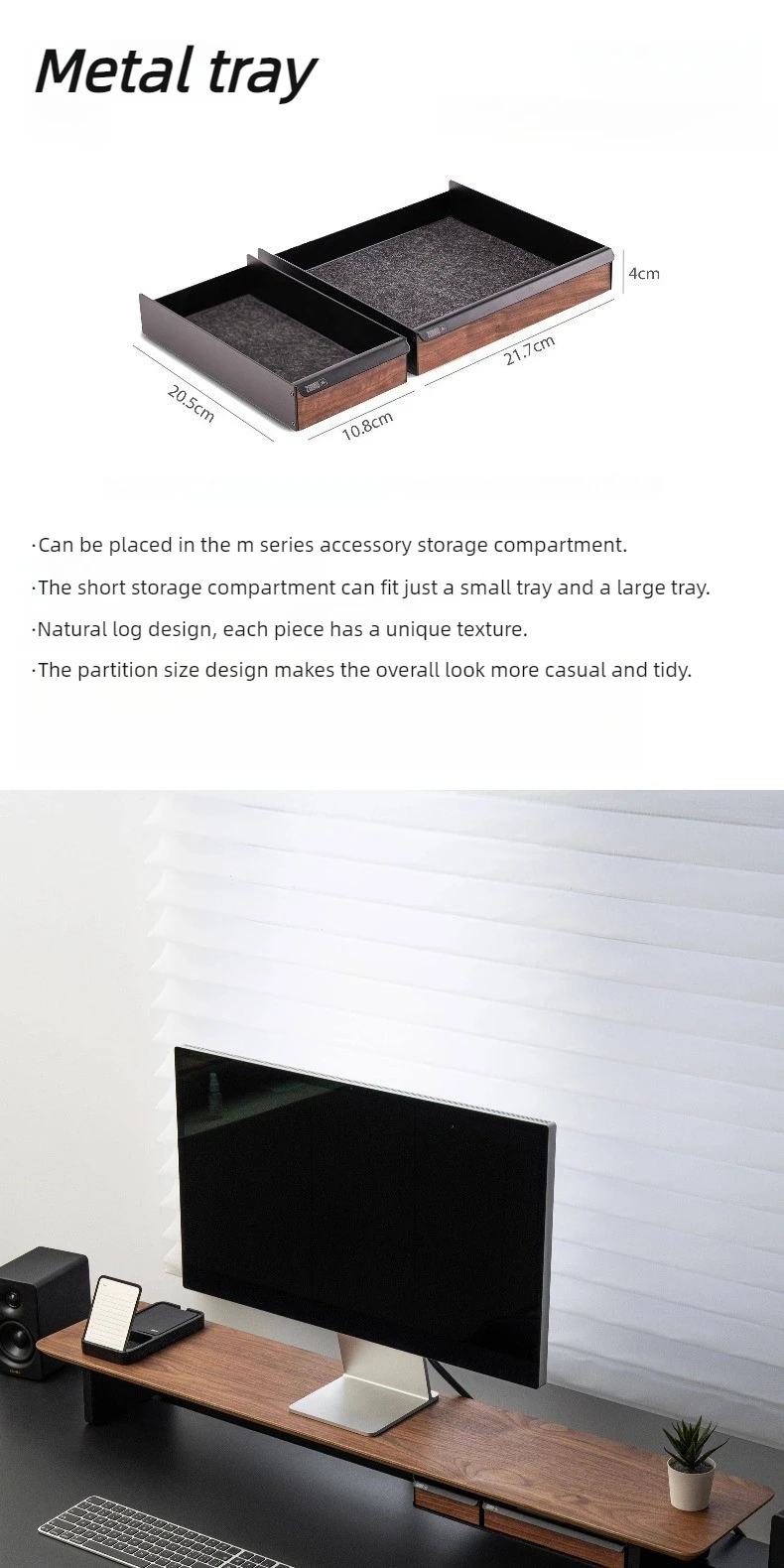 Metal tray

4cm

21.7cm

20.5cm

10.8cm

·Can be placed in the m series accessory storage compartment.

·The short storage compartment can fit just a small tray and a large tray.

·Natural log design, each piece has a unique texture.

·The partition size design makes the overall look more casual and tidy.